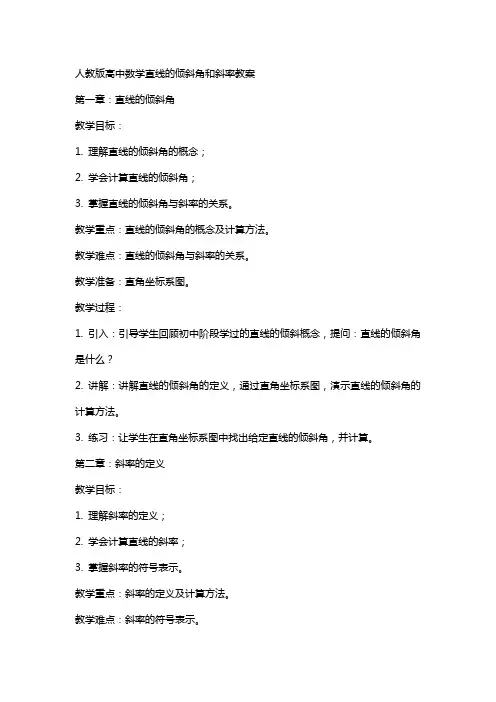 人教版高中数学直线的倾斜角和斜率教案

第一章：直线的倾斜角

教学目标：

1. 理解直线的倾斜角的概念；

2. 学会计算直线的倾斜角；

3. 掌握直线的倾斜角与斜率的关系。

教学重点：直线的倾斜角的概念及计算方法。

教学难点：直线的倾斜角与斜率的关系。

教学准备：直角坐标系图。

教学过程：

1. 引入：引导学生回顾初中阶段学过的直线的倾斜概念，提问：直线的倾斜角是什么？

2. 讲解：讲解直线的倾斜角的定义，通过直角坐标系图，演示直线的倾斜角的计算方法。

3. 练习：让学生在直角坐标系图中找出给定直线的倾斜角，并计算。

第二章：斜率的定义

教学目标：

1. 理解斜率的定义；

2. 学会计算直线的斜率；

3. 掌握斜率的符号表示。

教学重点：斜率的定义及计算方法。

教学难点：斜率的符号表示。